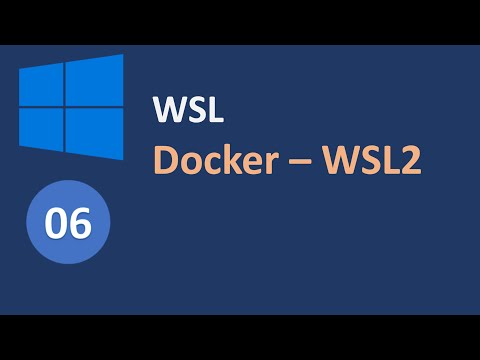 WSL
Docker – WSL2

06